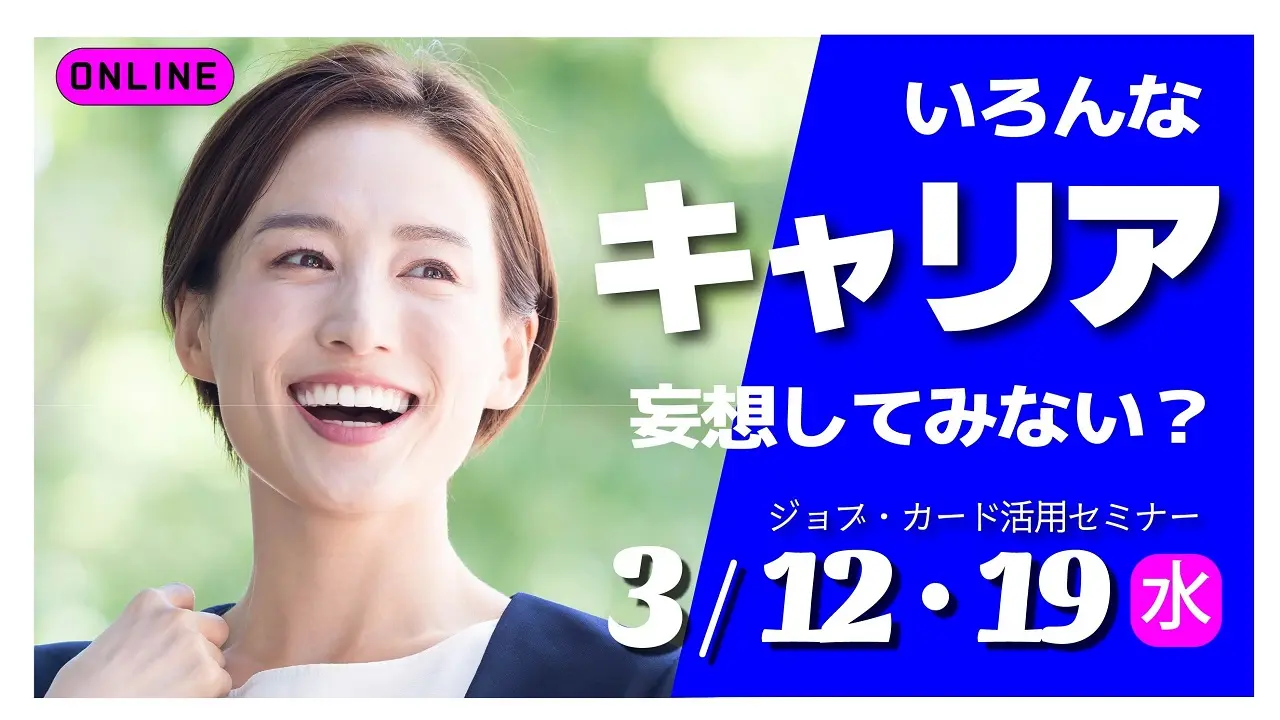 ONLINE

いろんな
キャリア
妄想してみない？

ジョブ・カード活用セミナー
3/12・19 水